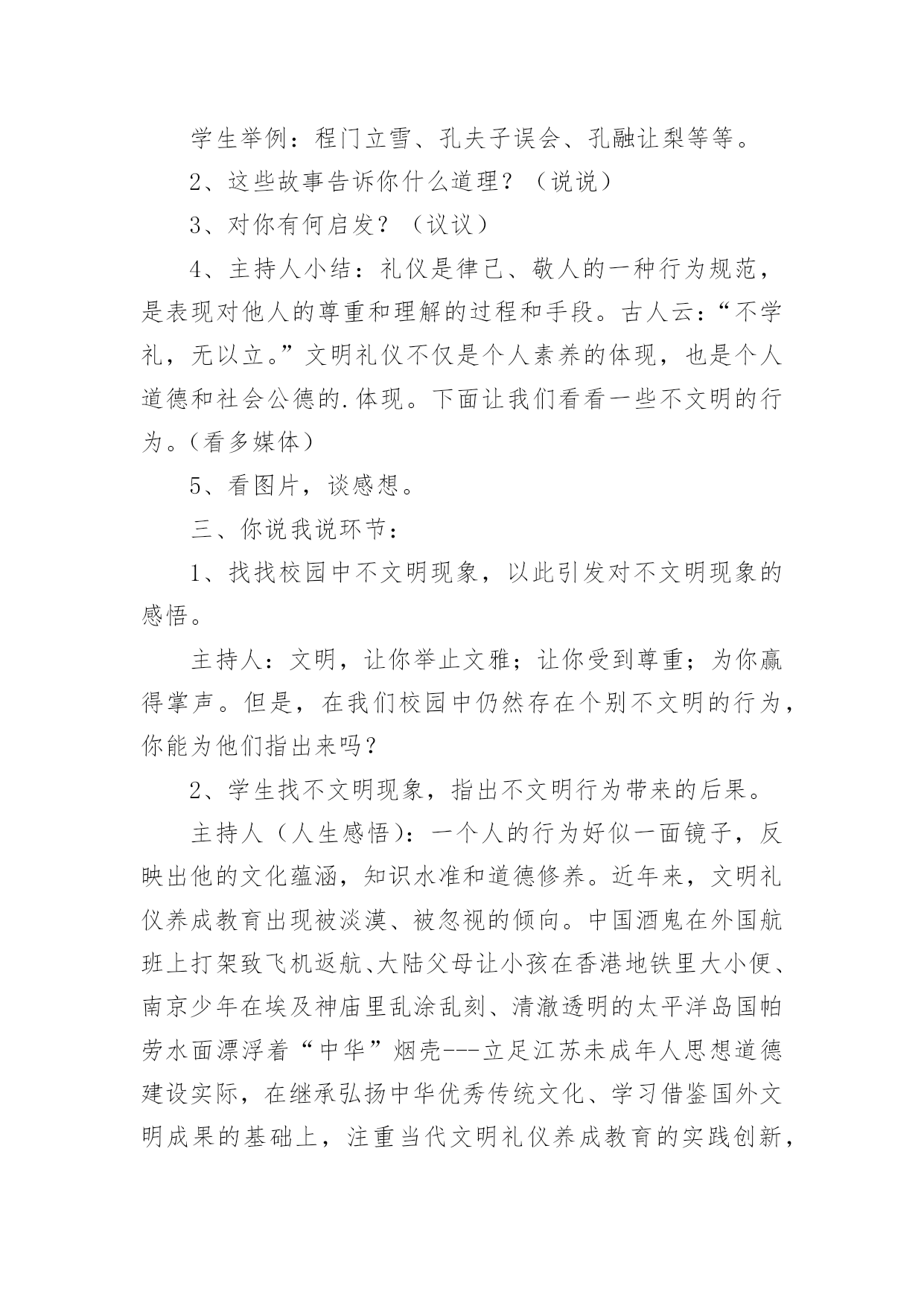 学生举例：程门立雪、孔夫子误会、孔融让梨等等。

2、这些故事告诉你什么道理？（说说）

3、对你有何启发？（议议）

4、主持人小结：礼仪是律己、敬人的一种行为规范，是表现对他人的尊重和理解的过程和手段。古人云：“不学礼，无以立。”文明礼仪不仅是个人素养的体现，也是个人道德和社会公德的.体现。下面让我们看看一些不文明的行为。（看多媒体）

5、看图片，谈感想。

三、你说我说环节：

1、找找校园中不文明现象，以此引发对不文明现象的感悟。

主持人：文明，让你举止文雅；让你受到尊重；为你赢得掌声。但是，在我们校园中仍然存在个别不文明的行为，你能为他们指出来吗？

2、学生找不文明现象，指出不文明行为带来的后果。

主持人（人生感悟）：一个人的行为好似一面镜子，反映出他的文化蕴涵，知识水准和道德修养。近年来，文明礼仪养成教育出现被淡漠、被忽视的倾向。中国酒鬼在外国航班上打架致飞机返航、大陆父母让小孩在香港地铁里大小便、南京少年在埃及神庙里乱涂乱刻、清澈透明的太平洋岛国帕劳水面漂浮着“中华”烟壳---立足江苏未成年人思想道德建设实际，在继承弘扬中华优秀传统文化、学习借鉴国外文明成果的基础上，注重当代文明礼仪养成教育的实践创新，